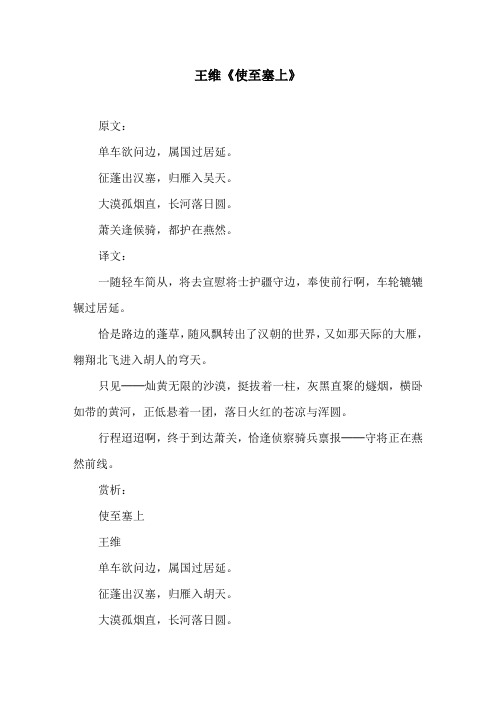 王维《使至塞上》

原文：

单车欲问边，属国过居延。

征蓬出汉塞，归雁入吴天。

大漠孤烟直，长河落日圆。

萧关逢候骑，都护在燕然。

译文：

一随轻车简从，将去宣慰将士护疆守边，奉使前行啊，车轮辘辘辗过居延。

恰是路边的蓬草，随风飘转出了汉朝的世界，又如那天际的大雁，翱翔北飞进入胡人的穹天。

只见——灿黄无限的沙漠，挺拔着一柱，灰黑直聚的燧烟，横卧如带的黄河，正低悬着一团，落日火红的苍凉与浑圆。

行程迢迢啊，终于到达萧关，恰逢侦察骑兵禀报——守将正在燕然前线。

赏析：

使至塞上

王维

单车欲问边，属国过居延。

征蓬出汉塞，归雁入胡天。

大漠孤烟直，长河落日圆。